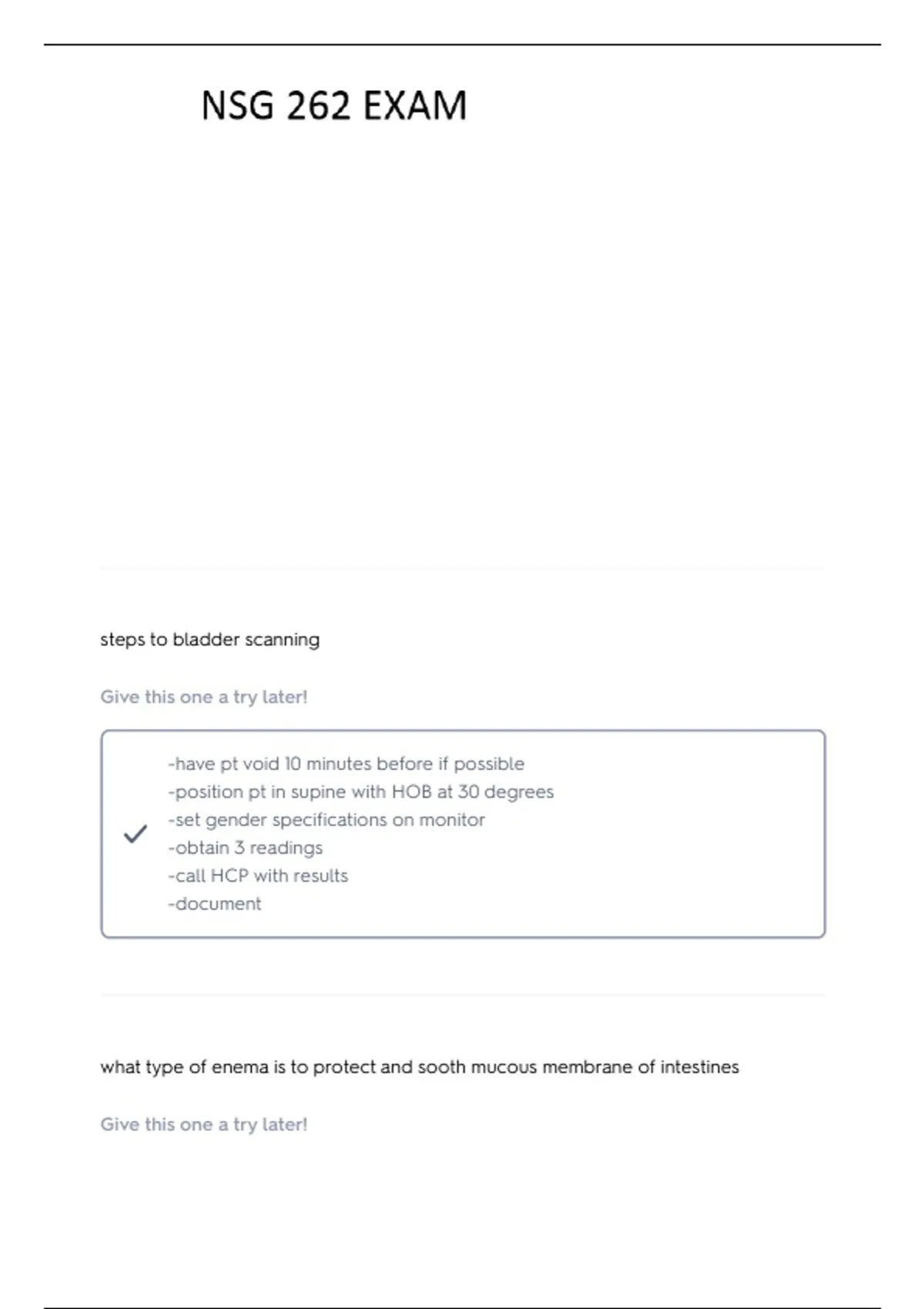 NSG 262 EXAM

steps to bladder scanning

Give this one a try later!

-have pt void 10 minutes before if possible
-position pt in supine with HOB at 30 degrees
-set gender specifications on monitor
-obtain 3 readings
-call HCP with results
-document

what type of enema is to protect and sooth mucous membrane of intestines

Give this one a try later!